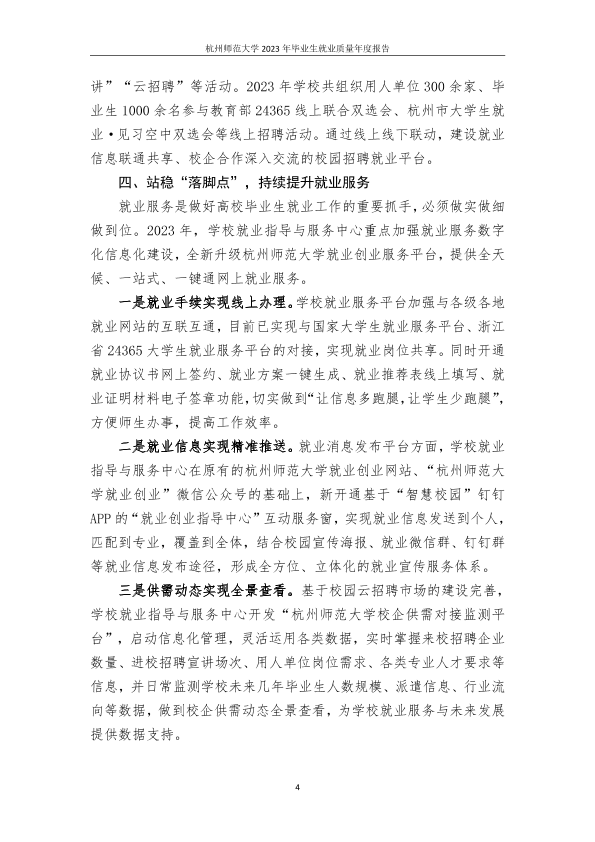 杭州师范大学2023年毕业生就业质量年度报告

讲”“云招聘”等活动。2023年学校共组织用人单位300余家、毕业生1000余名参与教育部24365线上联合双选会、杭州市大学生就业·见习空中双选会等线上招聘活动。通过线上线下联动，建设就业信息联通共享、校企合作深入交流的校园招聘就业平台。

四、站稳“落脚点”，持续提升就业服务

就业服务是做好高校毕业生就业工作的重要抓手，必须做实做细做到位。2023年，学校就业指导与服务中心重点加强就业服务数字化信息化建设，全新升级杭州师范大学就业创业服务平台，提供全天候、一站式、一键通网上就业服务。

一是就业手续实现线上办理。学校就业服务平台加强与各级各地就业网站的互联互通，目前已实现与国家大学生就业服务平台、浙江省24365大学生就业服务平台的对接，实现就业岗位共享。同时开通就业协议书网上签约、就业方案一键生成、就业推荐表线上填写、就业证明材料电子签章功能，切实做到“让信息多跑腿，让学生少跑腿”，方便师生办事，提高工作效率。

二是就业信息实现精准推送。就业消息发布平台方面，学校就业指导与服务中心在原有的杭州师范大学就业创业网站、“杭州师范大学就业创业”微信公众号的基础上，新开通基于“智慧校园”钉钉APP的“就业创业指导中心”互动服务窗，实现就业信息发送到个人，匹配到专业，覆盖到全体，结合校园宣传海报、就业微信群、钉钉群等就业信息发布途径，形成全方位、立体化的就业宣传服务体系。

三是供需动态实现全景查看。基于校园云招聘市场的建设完善，学校就业指导与服务中心开发“杭州师范大学校企供需对接监测平台”，启动信息化管理，灵活运用各类数据，实时掌握来校招聘企业数量、进校招聘宣讲场次、用人单位岗位需求、各类专业人才要求等信息，并日常监测学校未来几年毕业生人数规模、派遣信息、行业流向等数据，做到校企供需动态全景查看，为学校就业服务与未来发展提供数据支持。

4